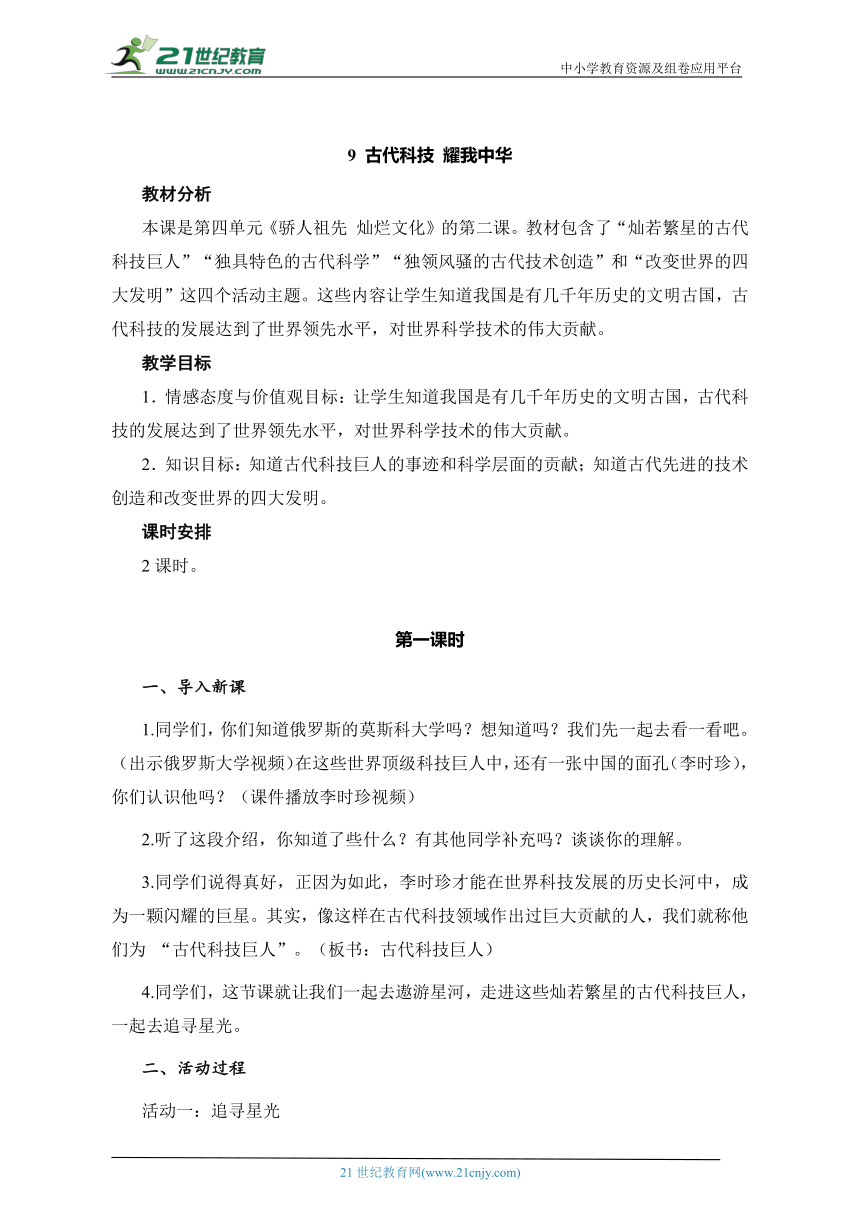 21世纪教育
www.21cnjy.com
中小学教育资源及组卷应用平台

9 古代科技 耀我中华

教材分析

本课是第四单元《骄人祖先 灿烂文化》的第二课。教材包含了“灿若繁星的古代科技巨人”“独具特色的古代科学”“独领风骚的古代技术创造”和“改变世界的四大发明”这四个活动主题。这些内容让学生知道我国是有几千年历史的文明古国，古代科技的发展达到了世界领先水平，对世界科学技术的伟大贡献。

教学目标

1. 情感态度与价值观目标：让学生知道我国是有几千年历史的文明古国，古代科技的发展达到了世界领先水平，对世界科学技术的伟大贡献。

2. 知识目标：知道古代科技巨人的事迹和科学层面的贡献；知道古代先进的技术创造和改变世界的四大发明。

课时安排

2 课时。

第一课时

一、导入新课

1.同学们，你们知道俄罗斯的莫斯科大学吗？想知道吗？我们先一起去看一看吧。（出示俄罗斯大学视频）在这些世界顶级科技巨人中，还有一张中国的面孔（李时珍），你们认识他吗？（课件播放李时珍视频）

2.听了这段介绍，你知道了些什么？有其他同学补充吗？谈谈你的理解。

3.同学们说得真好，正因为如此，李时珍才能在世界科技发展的历史长河中，成为一颗闪耀的巨星。其实，像这样在古代科技领域作出过巨大贡献的人，我们就称他们为 “古代科技巨人”。（板书：古代科技巨人）

4.同学们，这节课就让我们一起去遨游星河，走进这些灿若繁星的古代科技巨人，一起去追寻星光。

二、活动过程

活动一：追寻星光

21 世纪教育网(www.21cnjy.com)